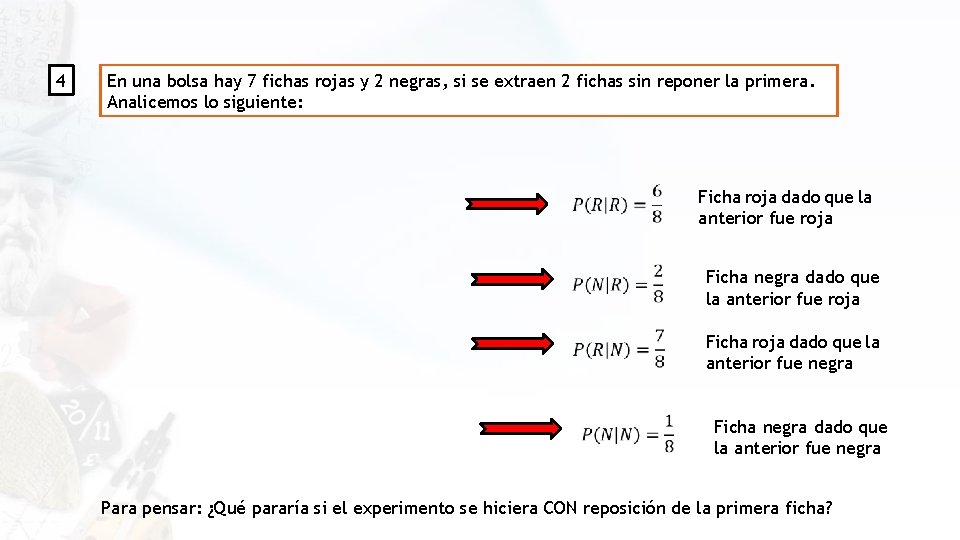 4

En una bolsa hay 7 fichas rojas y 2 negras, si se extraen 2 fichas sin reponer la primera. Analicemos lo siguiente:

$P(R|R) = \frac{6}{8}$ Ficha roja dado que la anterior fue roja

$P(N|R) = \frac{2}{8}$ Ficha negra dado que la anterior fue roja

$P(R|N) = \frac{7}{8}$ Ficha roja dado que la anterior fue negra

$P(N|N) = \frac{1}{8}$ Ficha negra dado que la anterior fue negra

Para pensar: ¿Qué pararía si el experimento se hiciera CON reposición de la primera ficha?